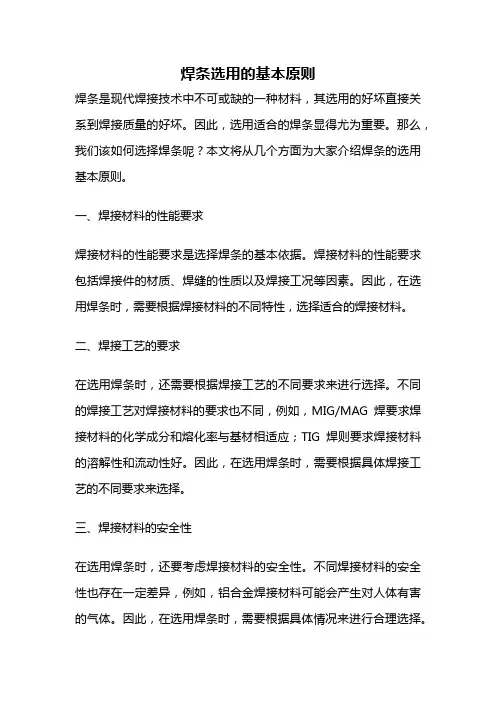 焊条选用的基本原则

焊条是现代焊接技术中不可或缺的一种材料，其选用的好坏直接关系到焊接质量的好坏。因此，选用适合的焊条显得尤为重要。那么，我们该如何选择焊条呢？本文将从几个方面为大家介绍焊条的选用基本原则。

一、焊接材料的性能要求

焊接材料的性能要求是选择焊条的基本依据。焊接材料的性能要求包括焊接件的材质、焊缝的性质以及焊接工况等因素。因此，在选用焊条时，需要根据焊接材料的不同特性，选择适合的焊接材料。

二、焊接工艺的要求

在选用焊条时，还需要根据焊接工艺的不同要求来进行选择。不同的焊接工艺对焊接材料的要求也不同，例如，MIG/MAG 焊要求焊接材料的化学成分和熔化率与基材相适应；TIG 焊则要求焊接材料的溶解性和流动性好。因此，在选用焊条时，需要根据具体焊接工艺的不同要求来选择。

三、焊接材料的安全性

在选用焊条时，还要考虑焊接材料的安全性。不同焊接材料的安全性也存在一定差异，例如，铝合金焊接材料可能会产生对人体有害的气体。因此，在选用焊条时，需要根据具体情况来进行合理选择。